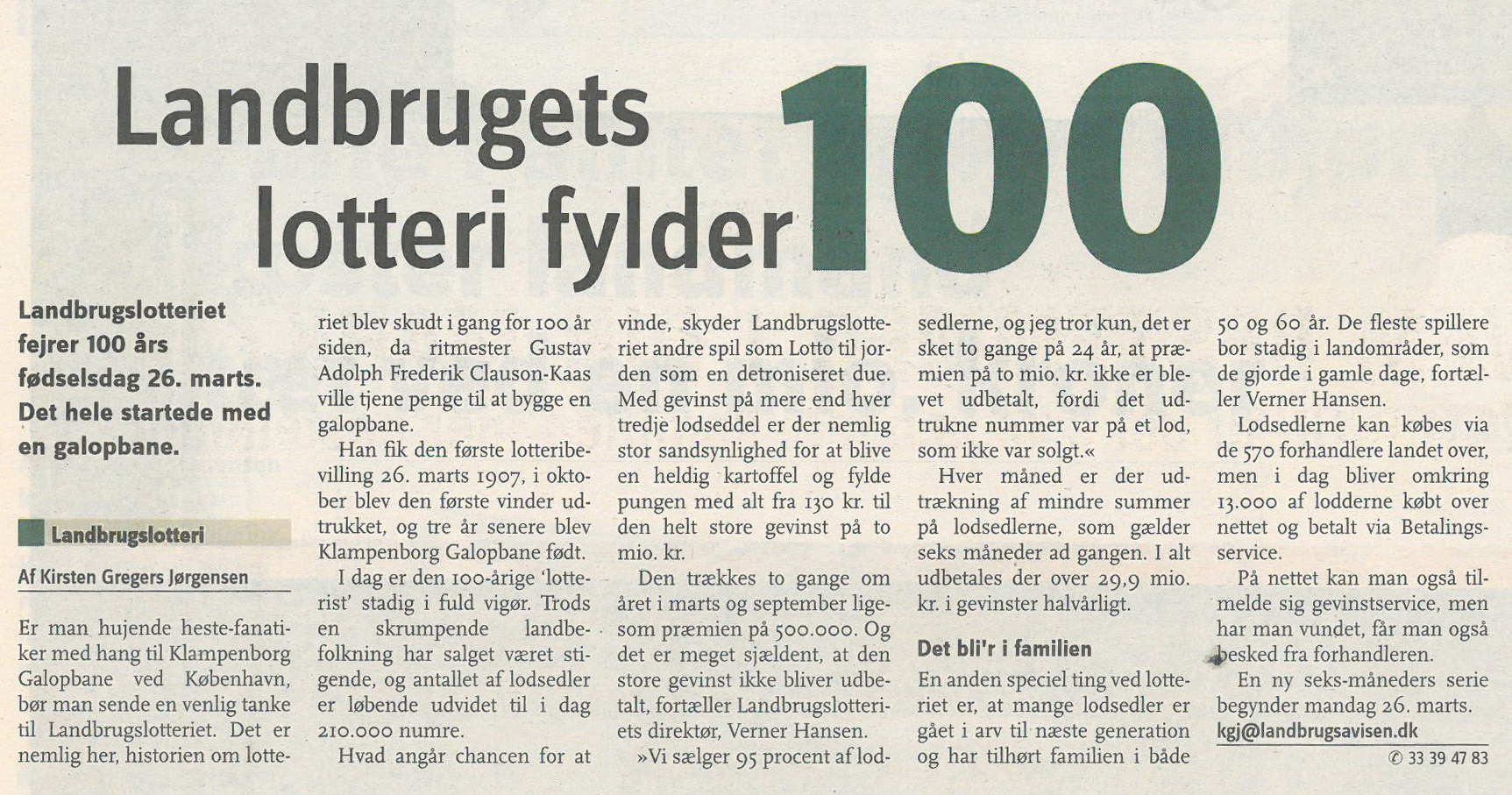 Landbrugets lotteri fylder 100

Landbrugslotteriet fejrer 100 års fødselsdag 26. marts. Det hele startede med en galopbane.

Landbrugslotteri

Af Kirsten Gregers Jørgensen

Er man hujende heste-fanatiker med hang til Klampenborg Galopbane ved København, bør man sende en venlig tanke til Landbrugslotteriet. Det er nemlig her, historien om lotteriet blev skudt i gang for 100 år siden, da ritmester Gustav Adolph Frederik Clauson-Kaas ville tjene penge til at bygge en galopbane.

Han fik den første lotteribevilling 26. marts 1907, i oktober blev den første vinder udtrukket, og tre år senere blev Klampenborg Galopbane født.

I dag er den 100-årige 'lotterist' stadig i fuld vigør. Trods en skrumpende landbefolkning har salget været stigende, og antallet af lodsedler er løbende udvidet til i dag 210.000 numre.

Hvad angår chancen for at vinde, skyder Landbrugslotteriet andre spil som Lotto til jorden som en detroniseret due. Med gevinst på mere end hver tredje lodseddel er der nemlig stor sandsynlighed for at blive en heldig kartoffel og fylde pungen med alt fra 130 kr. til den helt store gevinst på to mio. kr.

Den trækkes to gange om året i marts og september ligesom præmien på 500.000. Og det er meget sjældent, at den store gevinst ikke bliver udbetalt, fortæller Landbrugslotteriets direktør, Verner Hansen.

»Vi sælger 95 procent af lodsedlerne, og jeg tror kun, det er sket to gange på 24 år, at præmien på to mio. kr. ikke er blevet udbetalt, fordi det udtrukne nummer var på et lod, som ikke var solgt.«

Hver måned er der udtrækning af mindre summer på lodsedlerne, som gælder seks måneder ad gangen. I alt udbetales der over 29,9 mio. kr. i gevinster halvårligt.

Det bli'r i familien

En anden speciel ting ved lotteriet er, at mange lodsedler er gået i arv til næste generation og har tilhørt familien i både 50 og 60 år. De fleste spillere bor stadig i landområder, som de gjorde i gamle dage, fortæller Verner Hansen.

Lodsedlerne kan købes via de 570 forhandlere landet over, men i dag bliver omkring 13.000 af lodderne købt over nettet og betalt via Betalingsservice.

På nettet kan man også tilmelde sig gevinstservice, men har man vundet, får man også besked fra forhandleren.

En ny seks-måneders serie begynder mandag 26. marts.

kgj@landbrugsavisen.dk

✆ 33 39 47 83